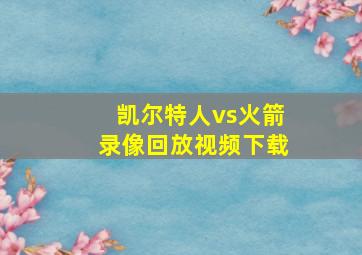 凯尔特人vs火箭
录像回放视频下载